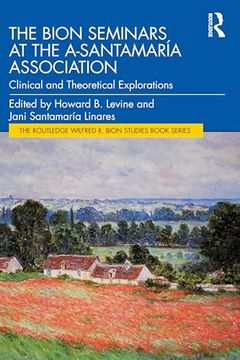 ROUTLEDGE

THE BION SEMINARS AT THE A-SANTAMARÍA ASSOCIATION

Clinical and Theoretical Explorations

Edited by Howard B. Levine and Jani Santamaría Linares

THE ROUTLEDGE WILFRED R. BION STUDIES BOOK SERIES